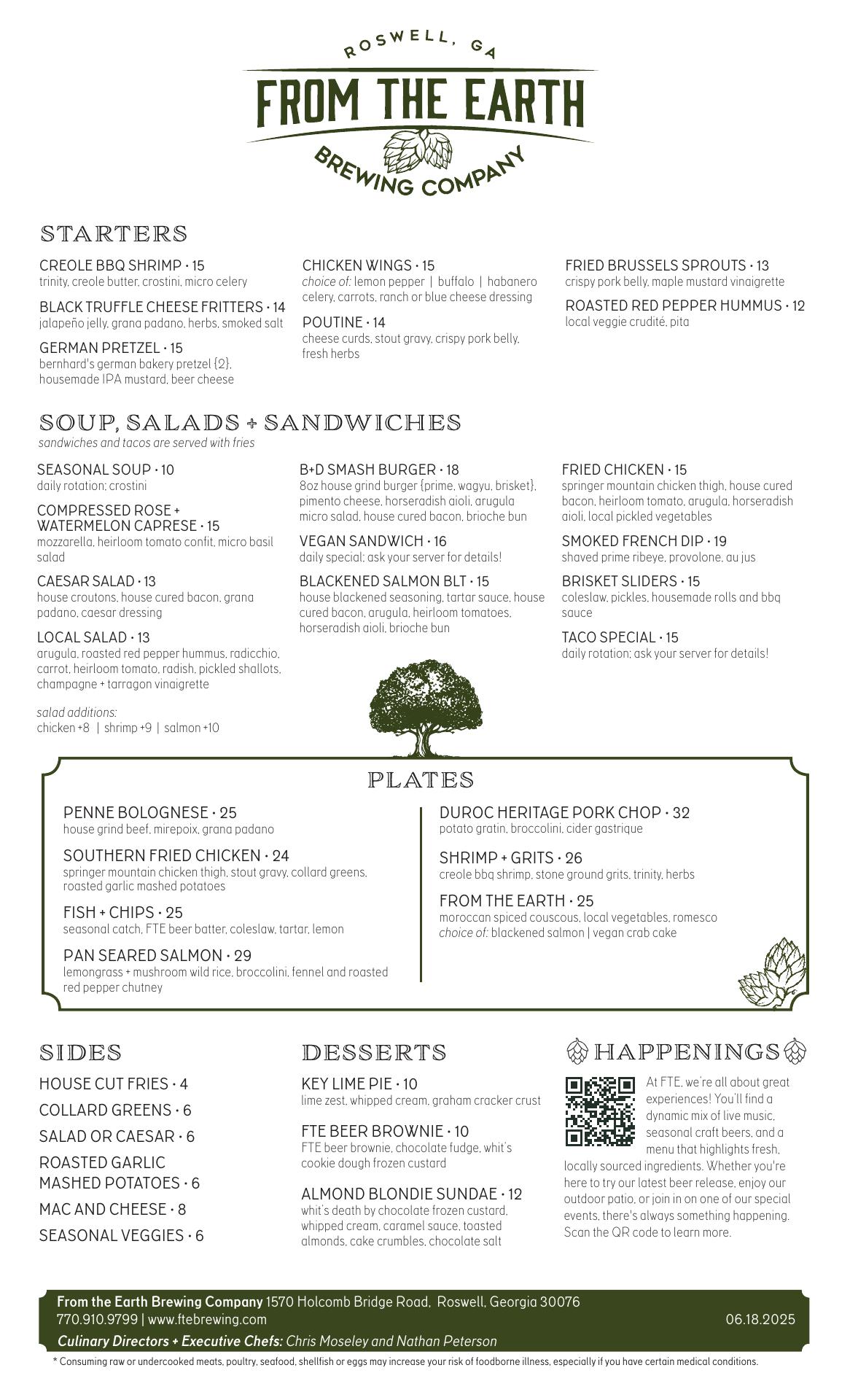 ROSWELL, GA
FROM THE EARTH
BREWING COMPANY

STARTERS

CREOLE BBQ SHRIMP • 15
trinity, creole butter, crostini, micro celery

BLACK TRUFFLE CHEESE FRITTERS • 14
jalapeño jelly, grana padano, herbs, smoked salt

GERMAN PRETZEL • 15
bernhard's german bakery pretzel {2}, housemade IPA mustard, beer cheese

CHICKEN WINGS • 15
choice of: lemon pepper | buffalo | habanero
celery, carrots, ranch or blue cheese dressing

POUTINE • 14
cheese curds, stout gravy, crispy pork belly, fresh herbs

FRIED BRUSSELS SPROUTS • 13
crispy pork belly, maple mustard vinaigrette

ROASTED RED PEPPER HUMMUS • 12
local veggie crudité, pita

SOUP, SALADS + SANDWICHES
sandwiches and tacos are served with fries

SEASONAL SOUP • 10
daily rotation; crostini

COMPRESSED ROSE + WATERMELON CAPRESE • 15
mozzarella, heirloom tomato confit, micro basil salad

CAESAR SALAD • 13
house croutons, house cured bacon, grana padano, caesar dressing

LOCAL SALAD • 13
arugula, roasted red pepper hummus, radicchio, carrot, heirloom tomato, radish, pickled shallots, champagne + tarragon vinaigrette

salad additions:
chicken +8 | shrimp +9 | salmon +10

B+D SMASH BURGER • 18
8oz house grind burger {prime, wagyu, brisket}, pimento cheese, horseradish aioli, arugula micro salad, house cured bacon, brioche bun

VEGAN SANDWICH • 16
daily special; ask your server for details!

BLACKENED SALMON BLT • 15
house blackened seasoning, tartar sauce, house cured bacon, arugula, heirloom tomatoes, horseradish aioli, brioche bun

FRIED CHICKEN • 15
springer mountain chicken thigh, house cured bacon, heirloom tomato, arugula, horseradish aioli, local pickled vegetables

SMOKED FRENCH DIP • 19
shaved prime ribeye, provolone, au jus

BRISKET SLIDERS • 15
coleslaw, pickles, housemade rolls and bbq sauce

TACO SPECIAL • 15
daily rotation; ask your server for details!

PLATES

PENNE BOLOGNESE • 25
house grind beef, mirepoix, grana padano

SOUTHERN FRIED CHICKEN • 24
springer mountain chicken thigh, stout gravy, collard greens, roasted garlic mashed potatoes

FISH + CHIPS • 25
seasonal catch, FTE beer batter, coleslaw, tartar, lemon

PAN SEARED SALMON • 29
lemongrass + mushroom wild rice, broccolini, fennel and roasted red pepper chutney

DUROC HERITAGE PORK CHOP • 32
potato gratin, broccolini, cider gastrique

SHRIMP + GRITS • 26
creole bbq shrimp, stone ground grits, trinity, herbs

FROM THE EARTH • 25
moroccan spiced couscous, local vegetables, romesco
choice of: blackened salmon | vegan crab cake

SIDES

HOUSE CUT FRIES • 4
COLLARD GREENS • 6
SALAD OR CAESAR • 6
ROASTED GARLIC MASHED POTATOES • 6
MAC AND CHEESE • 8
SEASONAL VEGGIES • 6

DESSERTS

KEY LIME PIE • 10
lime zest, whipped cream, graham cracker crust

FTE BEER BROWNIE • 10
FTE beer brownie, chocolate fudge, whit's cookie dough frozen custard

ALMOND BLONDIE SUNDAE • 12
whit's death by chocolate frozen custard, whipped cream, caramel sauce, toasted almonds, cake crumbles, chocolate salt

HAPPENINGS

At FTE, we're all about great experiences! You'll find a dynamic mix of live music, seasonal craft beers, and a menu that highlights fresh, locally sourced ingredients. Whether you're here to try our latest beer release, enjoy our outdoor patio, or join in on one of our special events, there's always something happening. Scan the QR code to learn more.

From the Earth Brewing Company 1570 Holcomb Bridge Road, Roswell, Georgia 30076
770.910.9799 | www.ftebrewing.com
06.18.2025
Culinary Directors + Executive Chefs: Chris Moseley and Nathan Peterson

* Consuming raw or undercooked meats, poultry, seafood, shellfish or eggs may increase your risk of foodborne illness, especially if you have certain medical conditions.